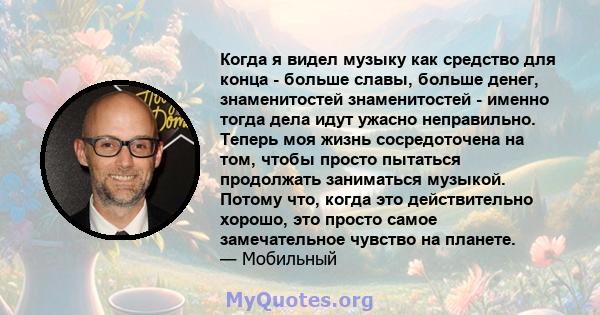 Когда я видел музыку как средство для конца - больше славы, больше денег, знаменитостей знаменитостей - именно тогда дела идут ужасно неправильно. Теперь моя жизнь сосредоточена на том, чтобы просто пытаться продолжать заниматься музыкой. Потому что, когда это действительно хорошо, это просто самое замечательное чувство на планете.
— Мобильный

MyQuotes.org